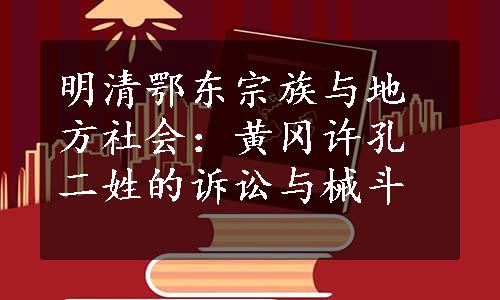 明清鄂东宗族与地方社会：黄冈许孔二姓的诉讼与械斗